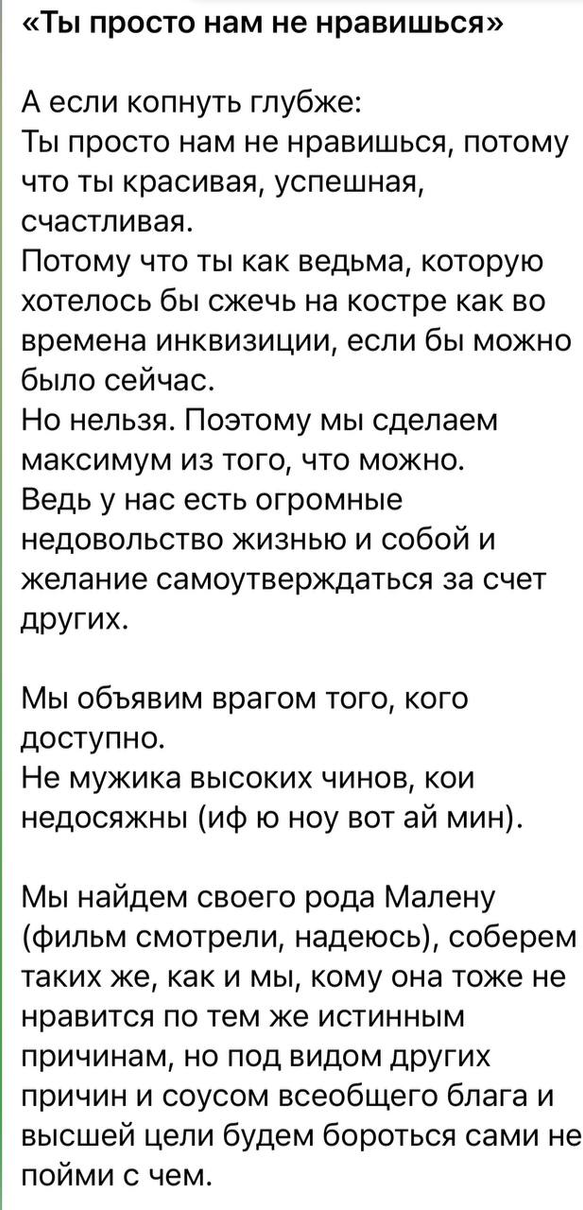 «Ты просто нам не нравишься»

А если копнуть глубже:
Ты просто нам не нравишься, потому что ты красивая, успешная, счастливая.
Потому что ты как ведьма, которую хотелось бы сжечь на костре как во времена инквизиции, если бы можно было сейчас.
Но нельзя. Поэтому мы сделаем максимум из того, что можно.
Ведь у нас есть огромные недовольство жизнью и собой и желание самоутверждаться за счет других.

Мы объявим врагом того, кого доступно.
Не мужика высоких чинов, кои недосяжны (иф ю ноу вот ай мин).

Мы найдем своего рода Малену (фильм смотрели, надеюсь), соберем таких же, как и мы, кому она тоже не нравится по тем же истинным причинам, но под видом других причин и соусом всеобщего блага и высшей цели будем бороться сами не пойми с чем.